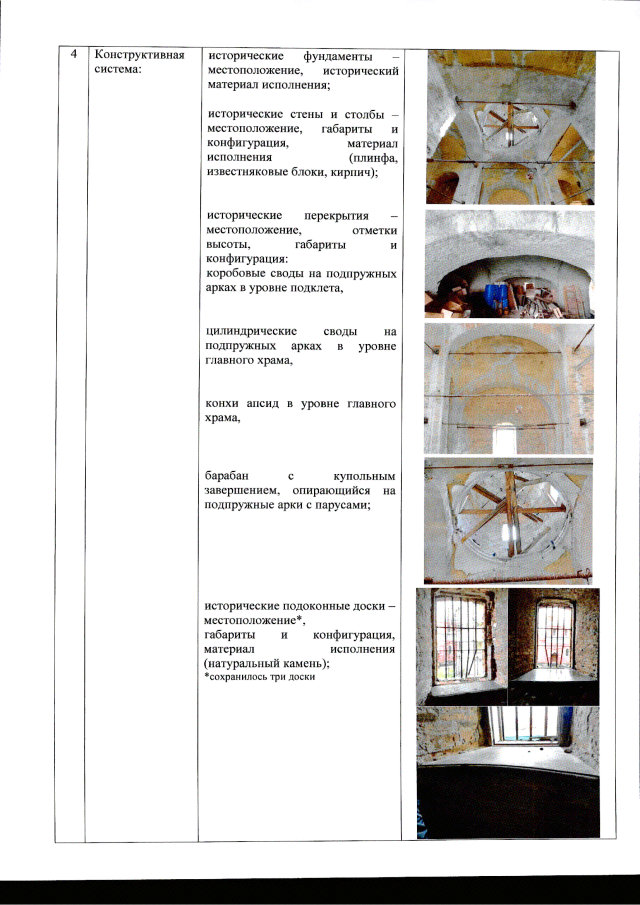 | 4 | Конструктивная система: | исторические фундаменты – местоположение, исторический материал исполнения; исторические стены и столбы – местоположение, габариты и конфигурация, материал исполнения (плинфа, известняковые блоки, кирпич); исторические перекрытия – местоположение, отметки высоты, габариты и конфигурация: коробовые своды на подпружных арках в уровне подклета, цилиндрические своды на подпружных арках в уровне главного храма, конхи апсид в уровне главного храма, барабан с купольным завершением, опирающийся на подпружные арки с парусами; исторические подоконные доски – местоположение*, габариты и конфигурация, материал исполнения (натуральный камень); *сохранилось три доски | |
|---|---|---|---|